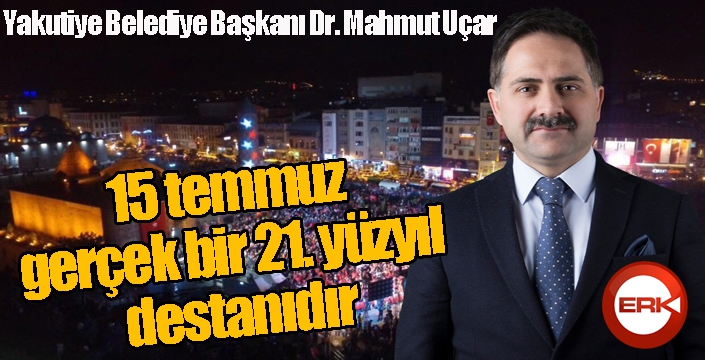 Yakutiye Belediye Başkanı Dr. Mahmut Uçar

15 temmuz gerçek bir 21. yüzyıl destanıdır

ERK